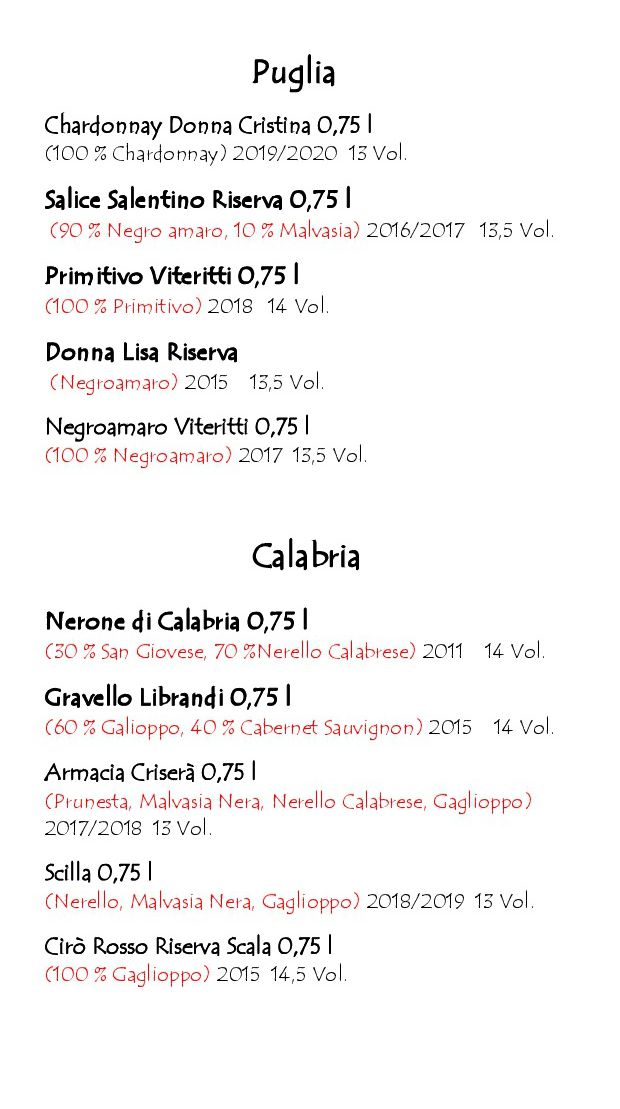 Puglia

Chardonnay Donna Cristina 0,75 l
(100 % Chardonnay) 2019/2020 13 Vol.

Salice Salentino Riserva 0,75 l
(90 % Negro amaro, 10 % Malvasia) 2016/2017 13,5 Vol.

Primitivo Viteritti 0,75 l
(100 % Primitivo) 2018 14 Vol.

Donna Lisa Riserva
(Negroamaro) 2015 13,5 Vol.

Negroamaro Viteritti 0,75 l
(100 % Negroamaro) 2017 13,5 Vol.

Calabria

Nerone di Calabria 0,75 l
(30 % San Giovese, 70 %Nerello Calabrese) 2011 14 Vol.

Gravello Librandi 0,75 l
(60 % Galioppo, 40 % Cabernet Sauvignon) 2015 14 Vol.

Armacia Criserà 0,75 l
(Prunesta, Malvasia Nera, Nerello Calabrese, Gaglioppo) 2017/2018 13 Vol.

Scilla 0,75 l
(Nerello, Malvasia Nera, Gaglioppo) 2018/2019 13 Vol.

Cirò Rosso Riserva Scala 0,75 l
(100 % Gaglioppo) 2015 14,5 Vol.